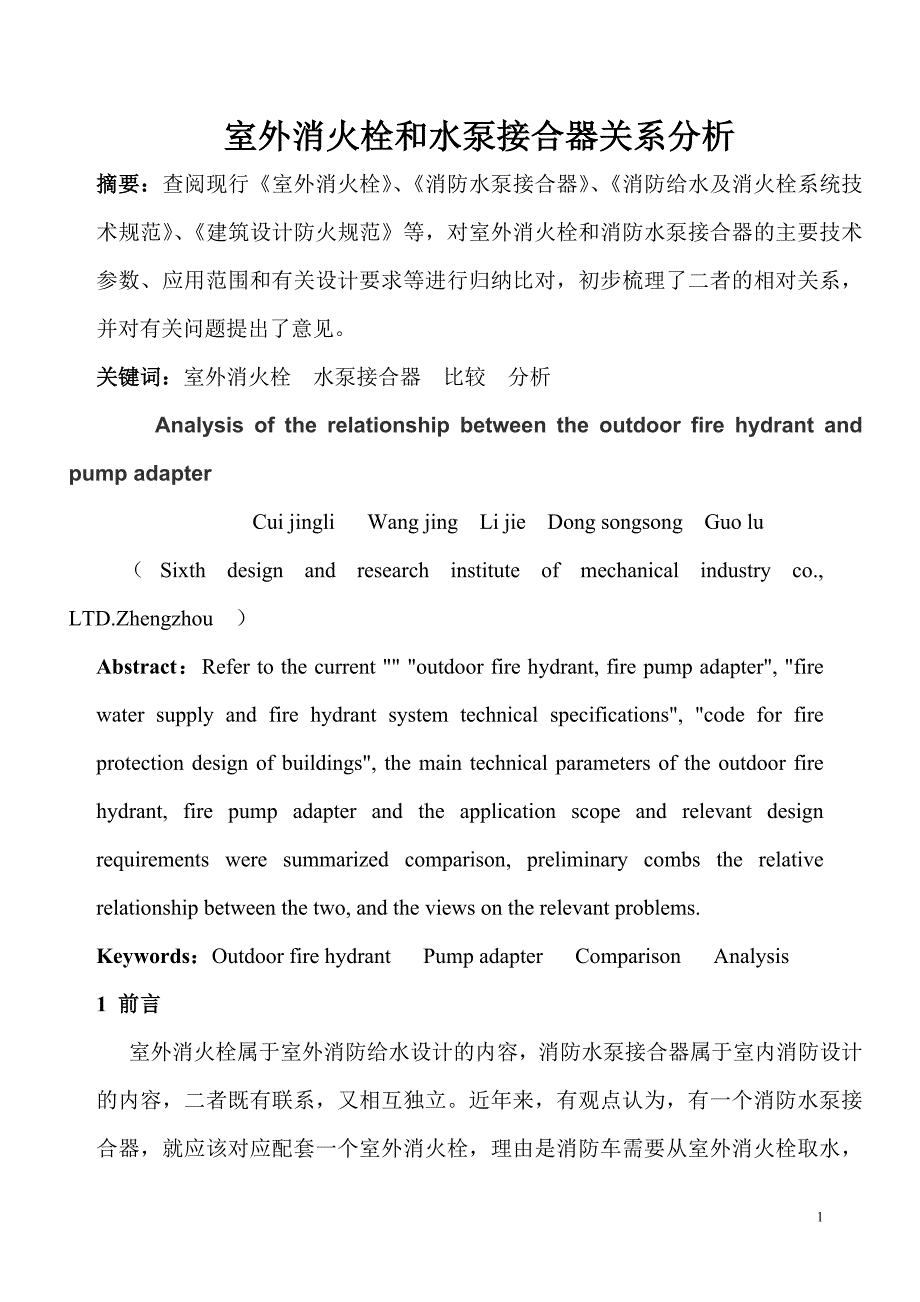 室外消火栓和水泵接合器关系分析

摘要：查阅现行《室外消火栓》、《消防水泵接合器》、《消防给水及消火栓系统技术规范》、《建筑设计防火规范》等，对室外消火栓和消防水泵接合器的主要技术参数、应用范围和有关设计要求等进行归纳比对，初步梳理了二者的相对关系，并对有关问题提出了意见。

关键词：室外消火栓　水泵接合器　比较　分析

Analysis of the relationship between the outdoor fire hydrant and pump adapter

Cui jingli　Wang jing　Li jie　Dong songsong　Guo lu

（ Sixth design and research institute of mechanical industry co., LTD.Zhengzhou ）

Abstract：Refer to the current "" "outdoor fire hydrant, fire pump adapter", "fire water supply and fire hydrant system technical specifications", "code for fire protection design of buildings", the main technical parameters of the outdoor fire hydrant, fire pump adapter and the application scope and relevant design requirements were summarized comparison, preliminary combs the relative relationship between the two, and the views on the relevant problems.

Keywords：Outdoor fire hydrant　Pump adapter　Comparison　Analysis

1 前言

室外消火栓属于室外消防给水设计的内容，消防水泵接合器属于室内消防设计的内容，二者既有联系，又相互独立。近年来，有观点认为，有一个消防水泵接合器，就应该对应配套一个室外消火栓，理由是消防车需要从室外消火栓取水，

1